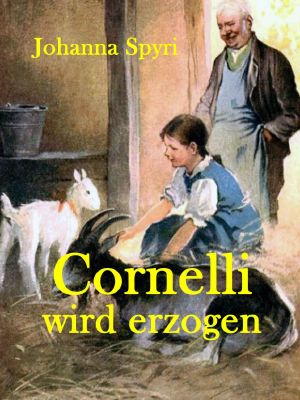 Johanna Spyri

Cornelli
wird erzogen